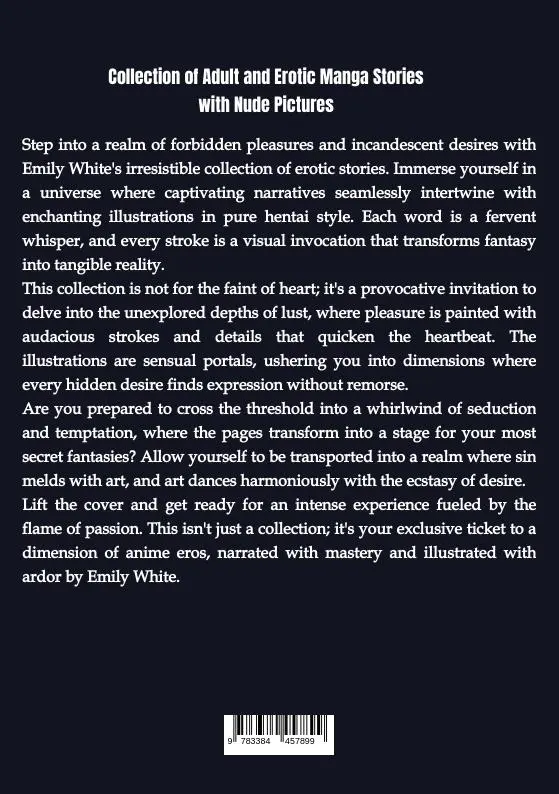 Collection of Adult and Erotic Manga Stories with Nude Pictures

Step into a realm of forbidden pleasures and incandescent desires with Emily White's irresistible collection of erotic stories. Immerse yourself in a universe where captivating narratives seamlessly intertwine with enchanting illustrations in pure hentai style. Each word is a fervent whisper, and every stroke is a visual invocation that transforms fantasy into tangible reality.

This collection is not for the faint of heart; it's a provocative invitation to delve into the unexplored depths of lust, where pleasure is painted with audacious strokes and details that quicken the heartbeat. The illustrations are sensual portals, ushering you into dimensions where every hidden desire finds expression without remorse.

Are you prepared to cross the threshold into a whirlwind of seduction and temptation, where the pages transform into a stage for your most secret fantasies? Allow yourself to be transported into a realm where sin melds with art, and art dances harmoniously with the ecstasy of desire.

Lift the cover and get ready for an intense experience fueled by the flame of passion. This isn't just a collection; it's your exclusive ticket to a dimension of anime eros, narrated with mastery and illustrated with ardor by Emily White.

9 783384 457899